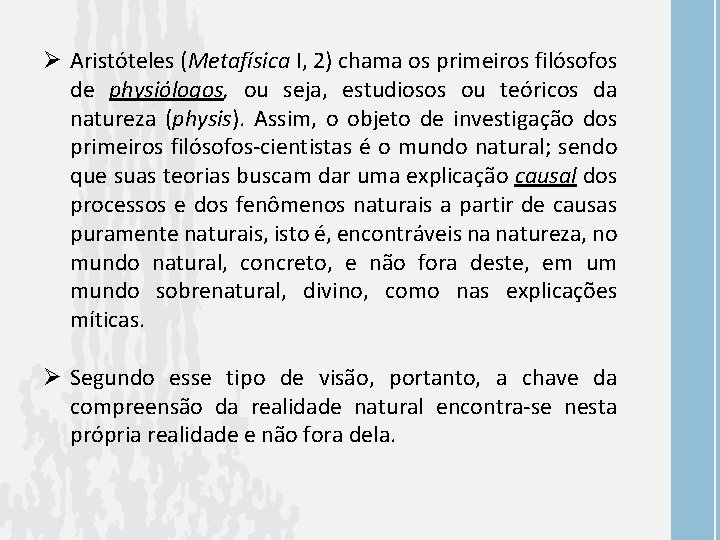 ➢ Aristóteles (Metafísica I, 2) chama os primeiros filósofos de physiólogos, ou seja, estudiosos ou teóricos da natureza (physis). Assim, o objeto de investigação dos primeiros filósofos-cientistas é o mundo natural; sendo que suas teorias buscam dar uma explicação causal dos processos e dos fenômenos naturais a partir de causas puramente naturais, isto é, encontráveis na natureza, no mundo natural, concreto, e não fora deste, em um mundo sobrenatural, divino, como nas explicações míticas.

➢ Segundo esse tipo de visão, portanto, a chave da compreensão da realidade natural encontra-se nesta própria realidade e não fora dela.